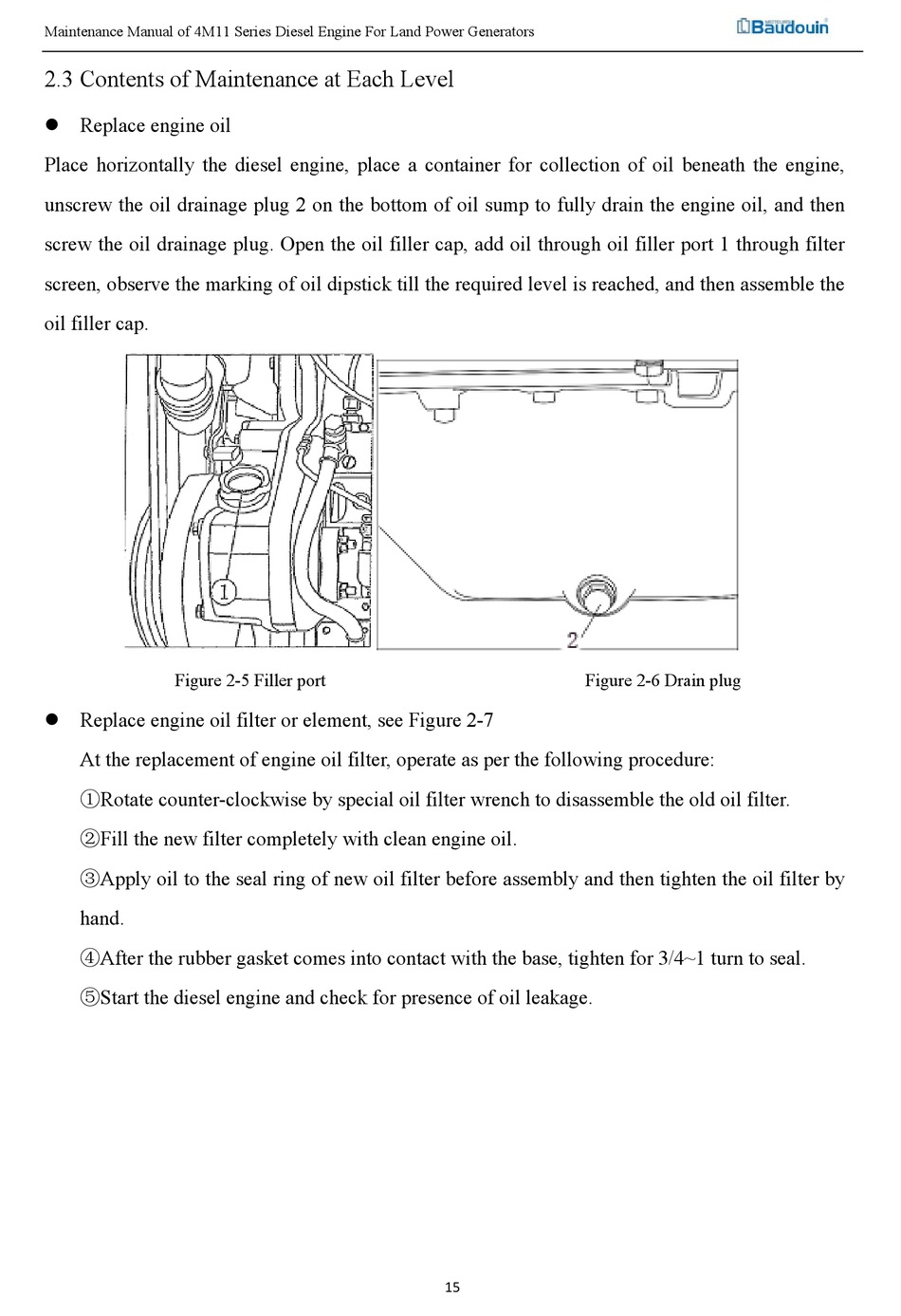 Maintenance Manual of 4M11 Series Diesel Engine For Land Power Generators

Baudouin

2.3 Contents of Maintenance at Each Level

● Replace engine oil

Place horizontally the diesel engine, place a container for collection of oil beneath the engine, unscrew the oil drainage plug 2 on the bottom of oil sump to fully drain the engine oil, and then screw the oil drainage plug. Open the oil filler cap, add oil through oil filler port 1 through filter screen, observe the marking of oil dipstick till the required level is reached, and then assemble the oil filler cap.

①

2

Figure 2-5 Filler port

Figure 2-6 Drain plug

● Replace engine oil filter or element, see Figure 2-7

At the replacement of engine oil filter, operate as per the following procedure:

①Rotate counter-clockwise by special oil filter wrench to disassemble the old oil filter.

②Fill the new filter completely with clean engine oil.

③Apply oil to the seal ring of new oil filter before assembly and then tighten the oil filter by hand.

④After the rubber gasket comes into contact with the base, tighten for 3/4~1 turn to seal.

⑤Start the diesel engine and check for presence of oil leakage.

15